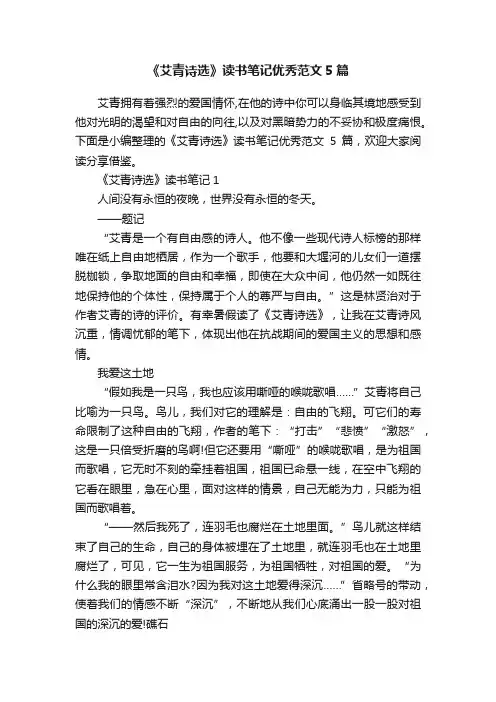 《艾青诗选》读书笔记优秀范文 5 篇

艾青拥有着强烈的爱国情怀,在他的诗中你可以身临其境地感受到他对光明的渴望和对自由的向往,以及对黑暗势力的不妥协和极度痛恨。下面是小编整理的《艾青诗选》读书笔记优秀范文 5 篇，欢迎大家阅读分享借鉴。

《艾青诗选》读书笔记 1

人间没有永恒的夜晚，世界没有永恒的冬天。

——题记

“艾青是一个有自由感的诗人。他不像一些现代诗人标榜的那样唯在纸上自由地栖居，作为一个歌手，他要和大堰河的儿女们一道摆脱枷锁，争取地面的自由和幸福，即使在大众中间，他仍然一如既往地保持他的个体性，保持属于个人的尊严与自由。”这是林贤治对于作者艾青的诗的评价。有幸暑假读了《艾青诗选》，让我在艾青诗风沉重，情调忧郁的笔下，体现出他在抗战期间的爱国主义的思想和感情。

我爱这土地

“假如我是一只鸟，我也应该用嘶哑的喉咙歌唱……”艾青将自己比喻为一只鸟。鸟儿，我们对它的理解是：自由的飞翔。可它们的寿命限制了这种自由的飞翔，作者的笔下：“打击”“悲愤”“激怒”，这是一只倍受折磨的鸟啊!但它还要用“嘶哑”的喉咙歌唱，是为祖国而歌唱，它无时不刻的牵挂着祖国，祖国已命悬一线，在空中飞翔的它看在眼里，急在心里，面对这样的情景，自己无能为力，只能为祖国而歌唱着。

“——然后我死了，连羽毛也腐烂在土地里面。”鸟儿就这样结束了自己的生命，自己的身体被埋在了土地里，就连羽毛也在土地里腐烂了，可见，它一生为祖国服务，为祖国牺牲，对祖国的爱。“为什么我的眼里常含泪水?因为我对这土地爱得深沉……”省略号的带动，使着我们的情感不断“深沉”，不断地从我们心底涌出一股一股对祖国的深沉的爱!礁石